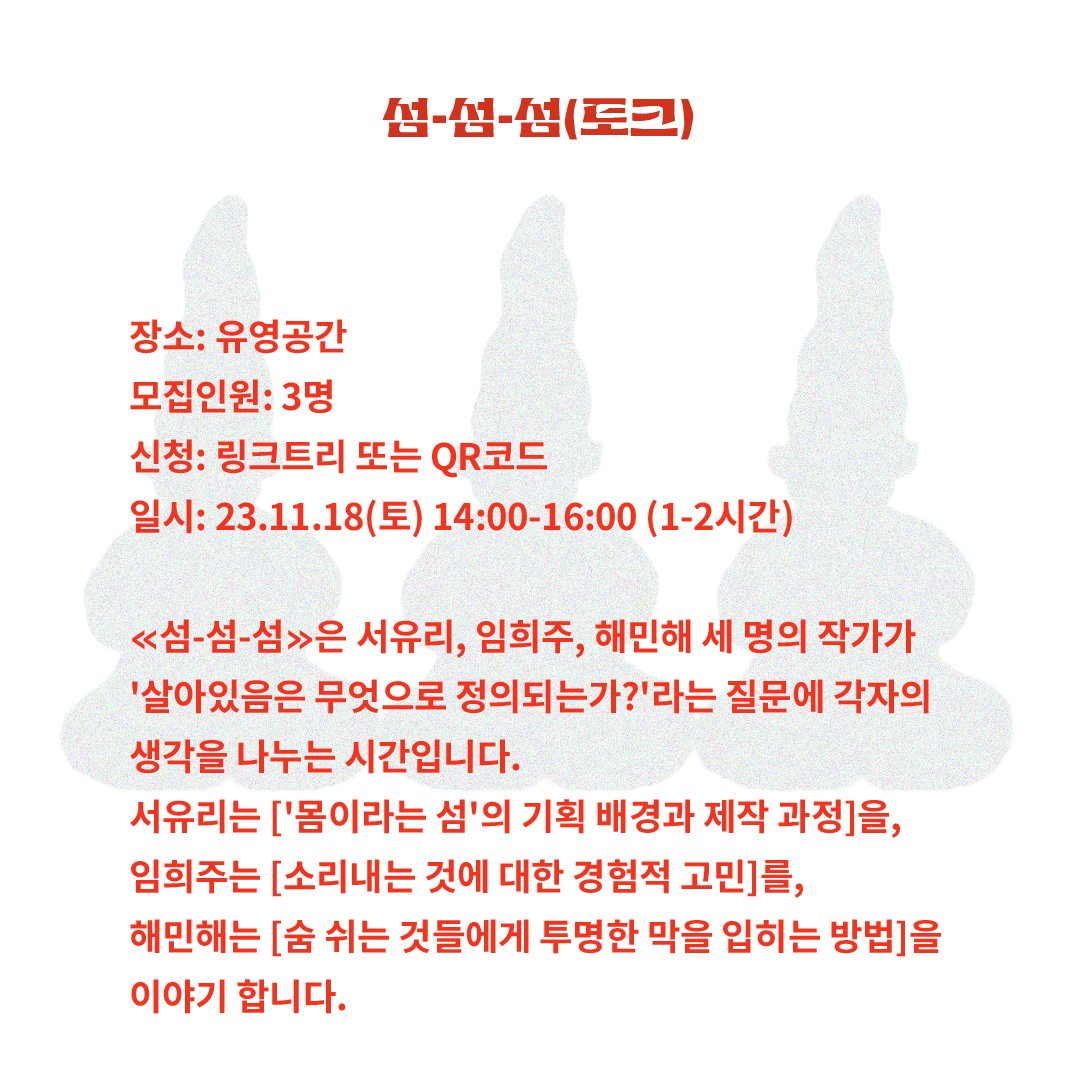 섬-섬-섬(토크)

장소: 유영공간
모집인원: 3명
신청: 링크트리 또는 QR코드
일시: 23.11.18(토) 14:00-16:00 (1-2시간)

≪섬-섬-섬≫은 서유리, 임희주, 해민해 세 명의 작가가 '살아있음은 무엇으로 정의되는가?'라는 질문에 각자의 생각을 나누는 시간입니다.
서유리는 ['몸이라는 섬'의 기획 배경과 제작 과정]을,
임희주는 [소리내는 것에 대한 경험적 고민]를,
해민해는 [숨 쉬는 것들에게 투명한 막을 입히는 방법]을 이야기 합니다.